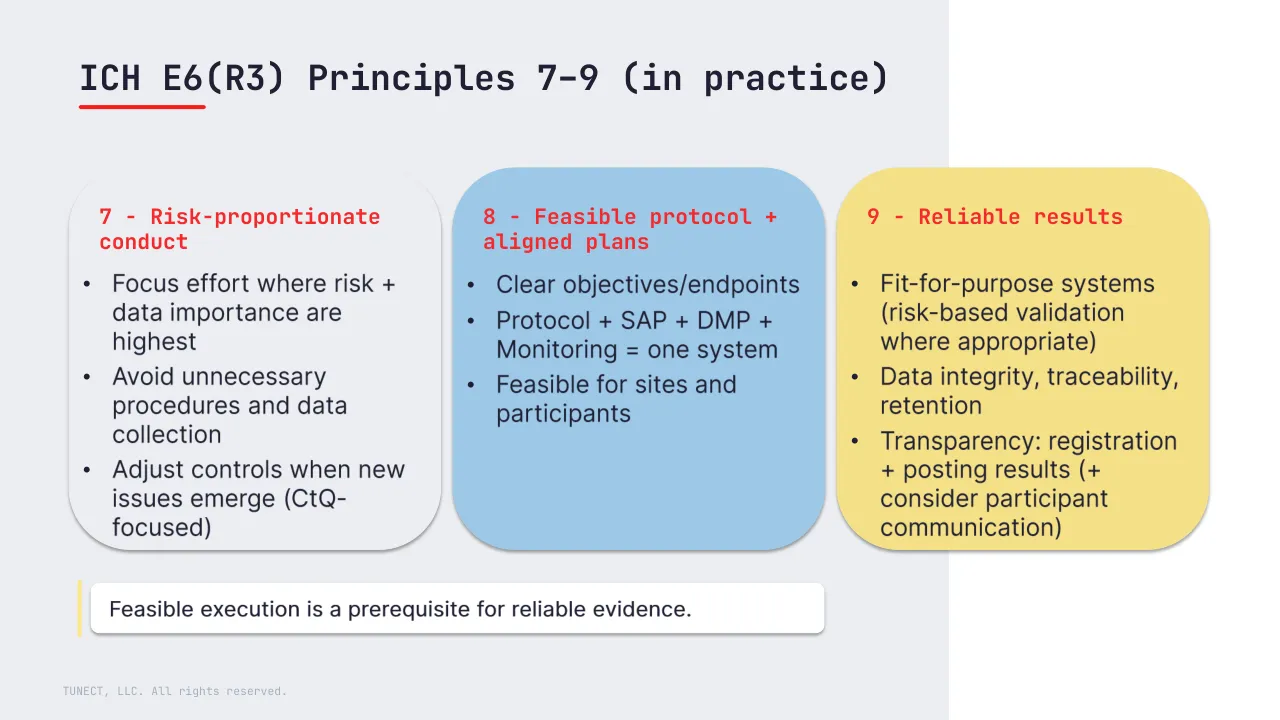 ICH E6(R3) Principles 7–9 (in practice)

7 - Risk-proportionate conduct

• Focus effort where risk + data importance are highest
• Avoid unnecessary procedures and data collection
• Adjust controls when new issues emerge (CtQ-focused)

8 - Feasible protocol + aligned plans

• Clear objectives/endpoints
• Protocol + SAP + DMP + Monitoring = one system
• Feasible for sites and participants

9 - Reliable results

• Fit-for-purpose systems (risk-based validation where appropriate)
• Data integrity, traceability, retention
• Transparency: registration + posting results (+ consider participant communication)

Feasible execution is a prerequisite for reliable evidence.

TUNECT, LLC. All rights reserved.